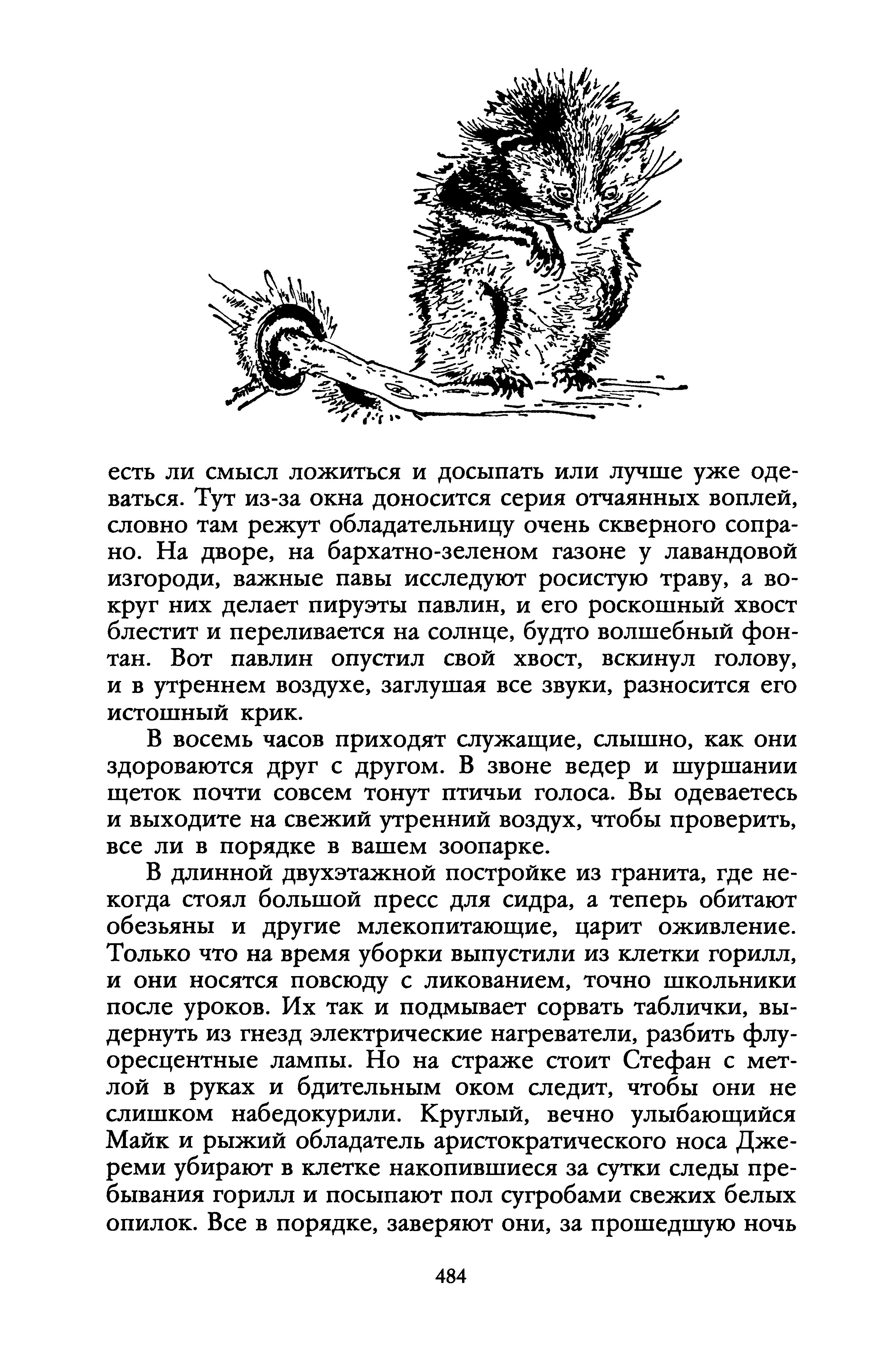 есть ли смысл ложиться и досыпать или лучше уже одеваться. Тут из-за окна доносится серия отчаянных воплей, словно там режут обладательницу очень скверного сопрано. На дворе, на бархатно-зеленом газоне у лавандовой изгороди, важные павы исследуют росистую траву, а вокруг них делает пируэты павлин, и его роскошный хвост блестит и переливается на солнце, будто волшебный фонтан. Вот павлин опустил свой хвост, вскинул голову, и в утреннем воздухе, заглушая все звуки, разносится его истошный крик.

В восемь часов приходят служащие, слышно, как они здороваются друг с другом. В звоне ведер и шуршании щеток почти совсем тонут птичьи голоса. Вы одеваетесь и выходите на свежий утренний воздух, чтобы проверить, все ли в порядке в вашем зоопарке.

В длинной двухэтажной постройке из гранита, где некогда стоял большой пресс для сидра, а теперь обитают обезьяны и другие млекопитающие, царит оживление. Только что на время уборки выпустили из клетки горилл, и они носятся повсюду с ликованием, точно школьники после уроков. Их так и подмывает сорвать таблички, выдернуть из гнезд электрические нагреватели, разбить флуоресцентные лампы. Но на страже стоит Стефан с метлой в руках и бдительным оком следит, чтобы они не слишком набедокурили. Круглый, вечно улыбающийся Майк и рыжий обладатель аристократического носа Джереми убирают в клетке накопившиеся за сутки следы пребывания горилл и посыпают пол сугробами свежих белых опилок. Все в порядке, заверяют они, за прошедшую ночь

484